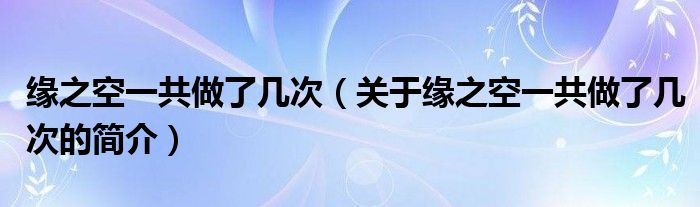 缘之空一共做了几次（关于缘之空一共做了几次的简介）